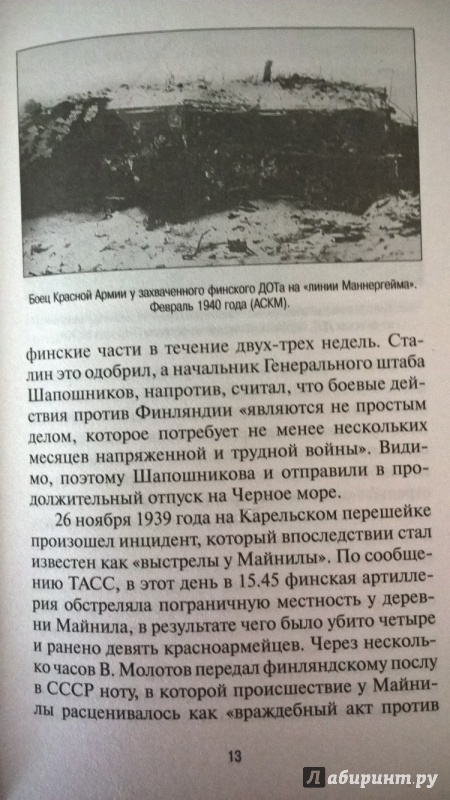 Боец Красной Армии у захваченного финского ДОТа на «линии Маннергейма». Февраль 1940 года (АСКМ).

финские части в течение двух-трех недель. Сталин это одобрил, а начальник Генерального штаба Шапошников, напротив, считал, что боевые действия против Финляндии «являются не простым делом, которое потребует не менее нескольких месяцев напряженной и трудной войны». Видимо, поэтому Шапошникова и отправили в продолжительный отпуск на Черное море.

26 ноября 1939 года на Карельском перешейке произошел инцидент, который впоследствии стал известен как «выстрелы у Майнилы». По сообщению ТАСС, в этот день в 15.45 финская артиллерия обстреляла пограничную местность у деревни Майнила, в результате чего было убито четыре и ранено девять красноармейцев. Через несколько часов В. Молотов передал финляндскому послу в СССР ноту, в которой происшествие у Майнилы расценивалось как «враждебный акт против

13

Лабиринт.ру